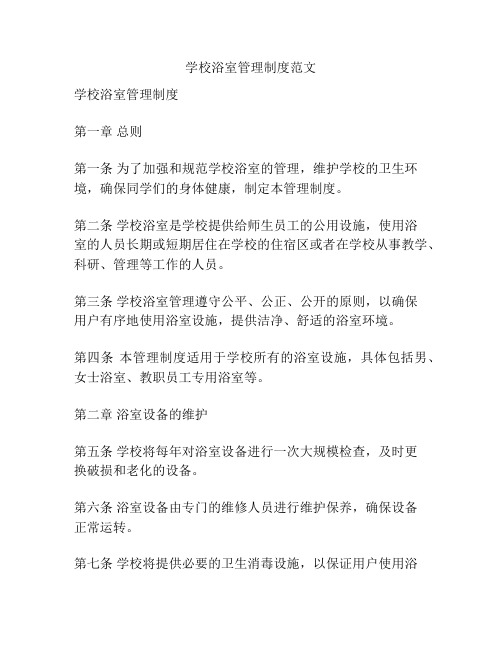 学校浴室管理制度范文

学校浴室管理制度

第一章 总则

第一条 为了加强和规范学校浴室的管理，维护学校的卫生环境，确保同学们的身体健康，制定本管理制度。

第二条 学校浴室是学校提供给师生员工的公用设施，使用浴室的人员长期或短期居住在学校的住宿区或者在学校从事教学、科研、管理等工作的人员。

第三条 学校浴室管理遵守公平、公正、公开的原则，以确保用户有序地使用浴室设施，提供洁净、舒适的浴室环境。

第四条 本管理制度适用于学校所有的浴室设施，具体包括男、女士浴室、教职员工专用浴室等。

第二章 浴室设备的维护

第五条 学校将每年对浴室设备进行一次大规模检查，及时更换破损和老化的设备。

第六条 浴室设备由专门的维修人员进行维护保养，确保设备正常运转。

第七条 学校将提供必要的卫生消毒设施，以保证用户使用浴